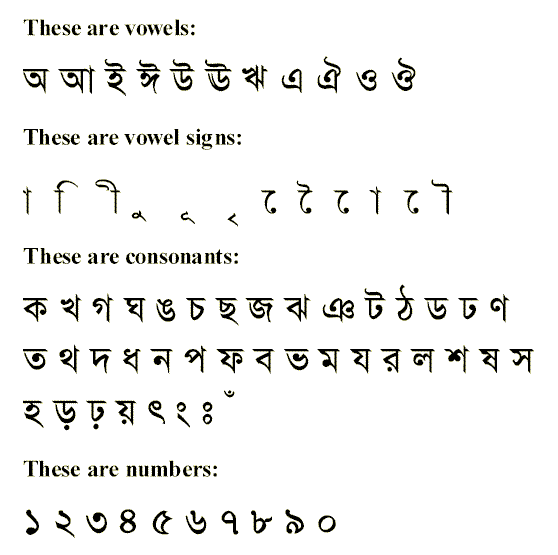 These are vowels:

অ আ ই ঈ উ ঊ ঋ এ ঐ ও ঔ

These are vowel signs:

া ি ী ু ূ ৃ ে ৈ ো ৌ

These are consonants:

ক খ গ ঘ ঙ চ ছ জ ঝ ঞ ট ঠ ড ঢ ণ

ত থ দ ধ ন প ফ ব ভ ম য র ল শ ষ স

হ ড় ঢ় য় ৎ ং ঃ ঁ

These are numbers:

১ ২ ৩ ৪ ৫ ৬ ৭ ৮ ৯ ০